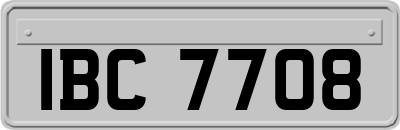 IBC 7708